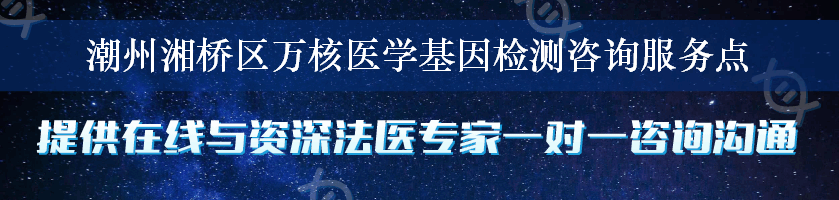 潮州湘桥区万核医学基因检测咨询服务点

提供在线与资深法医专家一对一咨询沟通